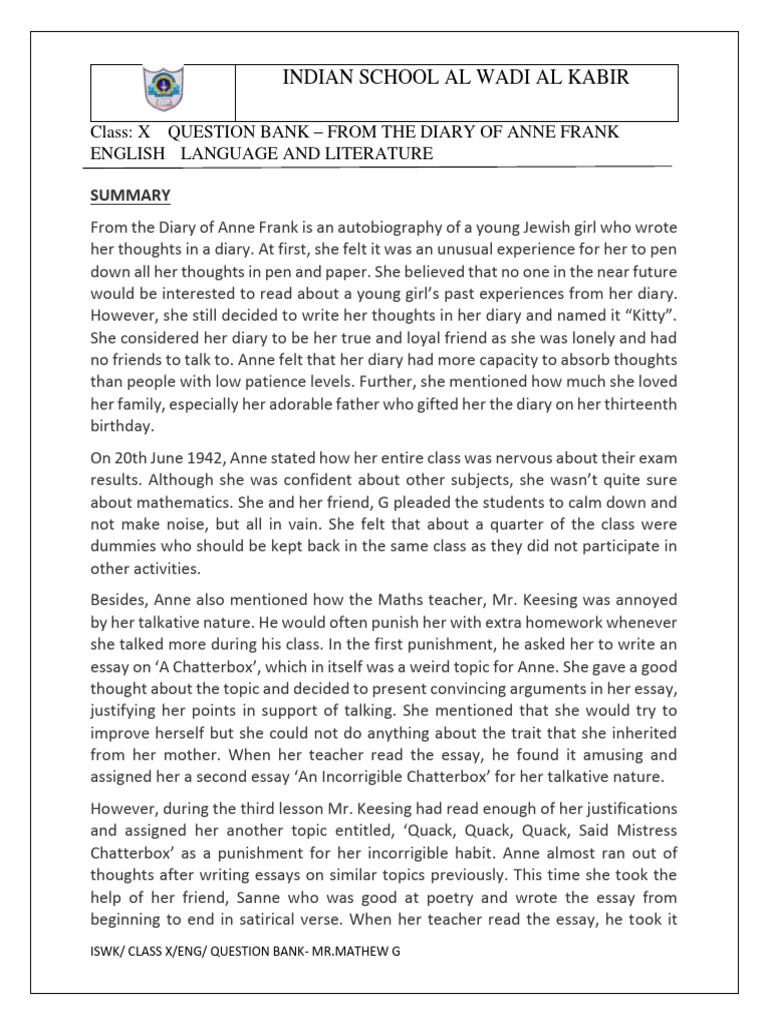 INDIAN SCHOOL AL WADI AL KABIR

Class: X QUESTION BANK – FROM THE DIARY OF ANNE FRANK
ENGLISH LANGUAGE AND LITERATURE

SUMMARY

From the Diary of Anne Frank is an autobiography of a young Jewish girl who wrote her thoughts in a diary. At first, she felt it was an unusual experience for her to pen down all her thoughts in pen and paper. She believed that no one in the near future would be interested to read about a young girl's past experiences from her diary. However, she still decided to write her thoughts in her diary and named it "Kitty". She considered her diary to be her true and loyal friend as she was lonely and had no friends to talk to. Anne felt that her diary had more capacity to absorb thoughts than people with low patience levels. Further, she mentioned how much she loved her family, especially her adorable father who gifted her the diary on her thirteenth birthday.

On 20th June 1942, Anne stated how her entire class was nervous about their exam results. Although she was confident about other subjects, she wasn't quite sure about mathematics. She and her friend, G pleaded the students to calm down and not make noise, but all in vain. She felt that about a quarter of the class were dummies who should be kept back in the same class as they did not participate in other activities.

Besides, Anne also mentioned how the Maths teacher, Mr. Keesing was annoyed by her talkative nature. He would often punish her with extra homework whenever she talked more during his class. In the first punishment, he asked her to write an essay on 'A Chatterbox', which in itself was a weird topic for Anne. She gave a good thought about the topic and decided to present convincing arguments in her essay, justifying her points in support of talking. She mentioned that she would try to improve herself but she could not do anything about the trait that she inherited from her mother. When her teacher read the essay, he found it amusing and assigned her a second essay 'An Incorrigible Chatterbox' for her talkative nature.

However, during the third lesson Mr. Keesing had read enough of her justifications and assigned her another topic entitled, 'Quack, Quack, Quack, Said Mistress Chatterbox' as a punishment for her incorrigible habit. Anne almost ran out of thoughts after writing essays on similar topics previously. This time she took the help of her friend, Sanne who was good at poetry and wrote the essay from beginning to end in satirical verse. When her teacher read the essay, he took it

ISWK/ CLASS X/ENG/ QUESTION BANK- MR.MATHEW G